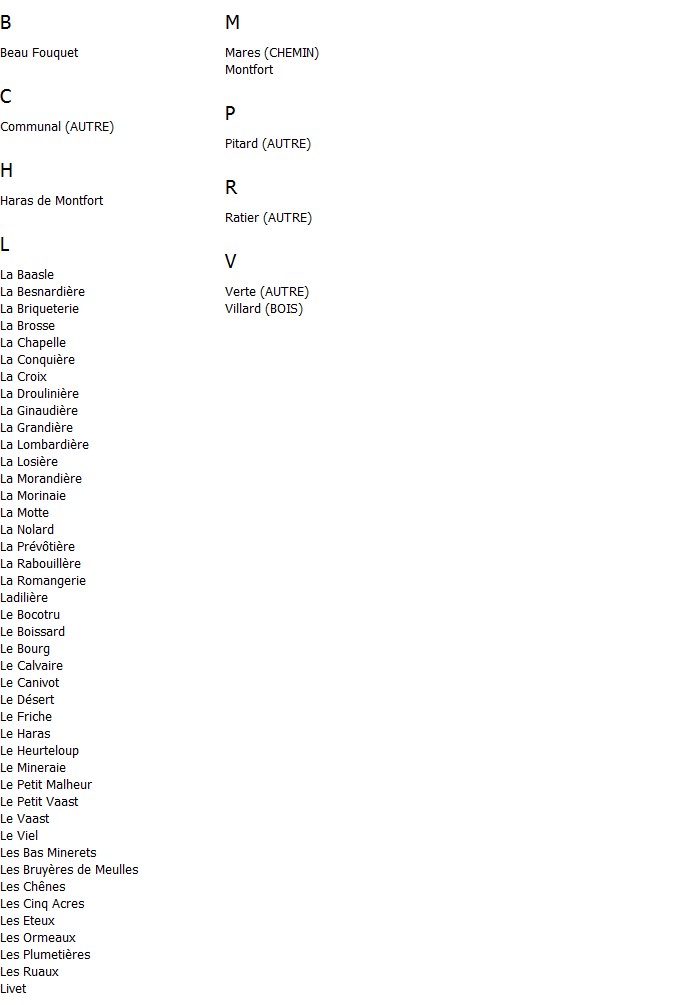 B

Beau Fouquet

C

Communal (AUTRE)

H

Haras de Montfort

L

La Baasle
La Besnardière
La Briqueterie
La Brosse
La Chapelle
La Conquière
La Croix
La Droulinière
La Ginaudière
La Grandière
La Lombardière
La Losière
La Morandière
La Morinaie
La Motte
La Nolard
La Prévôtière
La Rabouillère
La Romangerie
Ladilière
Le Bocotru
Le Boissard
Le Bourg
Le Calvaire
Le Canivot
Le Désert
Le Friche
Le Haras
Le Heurteloup
Le Mineraie
Le Petit Malheur
Le Petit Vaast
Le Vaast
Le Viel
Les Bas Minerets
Les Bruyères de Meulles
Les Chênes
Les Cinq Acres
Les Eteux
Les Ormeaux
Les Plumetières
Les Ruaux
Livet

M

Mares (CHEMIN)
Montfort

P

Pitard (AUTRE)

R

Ratier (AUTRE)

V

Verte (AUTRE)
Villard (BOIS)